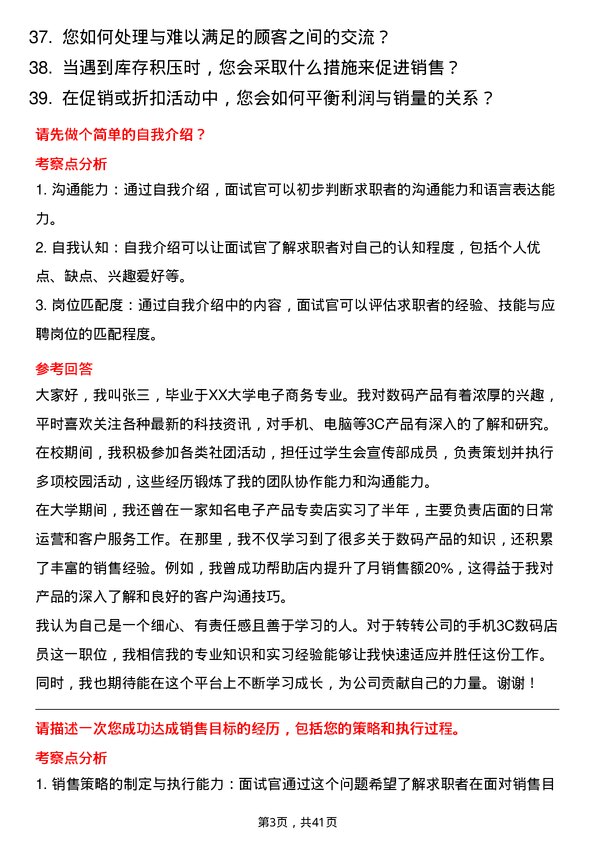 37. 您如何处理与难以满足的顾客之间的交流？
38. 当遇到库存积压时，您会采取什么措施来促进销售？
39. 在促销或折扣活动中，您会如何平衡利润与销量的关系？

请先做个简单的自我介绍？

考察点分析

1. 沟通能力：通过自我介绍，面试官可以初步判断求职者的沟通能力和语言表达能力。

2. 自我认知：自我介绍可以让面试官了解求职者对自己的认知程度，包括个人优点、缺点、兴趣爱好等。

3. 岗位匹配度：通过自我介绍中的内容，面试官可以评估求职者的经验、技能与应聘岗位的匹配程度。

参考回答

大家好，我叫张三，毕业于XX大学电子商务专业。我对数码产品有着浓厚的兴趣，平时喜欢关注各种最新的科技资讯，对手机、电脑等3C产品有深入的了解和研究。在校期间，我积极参加各类社团活动，担任过学生会宣传部成员，负责策划并执行多项校园活动，这些经历锻炼了我的团队协作能力和沟通能力。

在大学期间，我还曾在一家知名电子产品专卖店实习了半年，主要负责店面的日常运营和客户服务工作。在那里，我不仅学习到了很多关于数码产品的知识，还积累了丰富的销售经验。例如，我曾成功帮助店内提升了月销售额20%，这得益于我对产品的深入了解和良好的客户沟通技巧。

我认为自己是一个细心、有责任感且善于学习的人。对于转转公司的手机3C数码店员这一职位，我相信我的专业知识和实习经验能够让我快速适应并胜任这份工作。同时，我也期待能在这个平台上不断学习成长，为公司贡献自己的力量。谢谢！

请描述一次您成功达成销售目标的经历，包括您的策略和执行过程。

考察点分析

1. 销售策略的制定与执行能力：面试官通过这个问题希望了解求职者在面对销售目

第3页，共41页